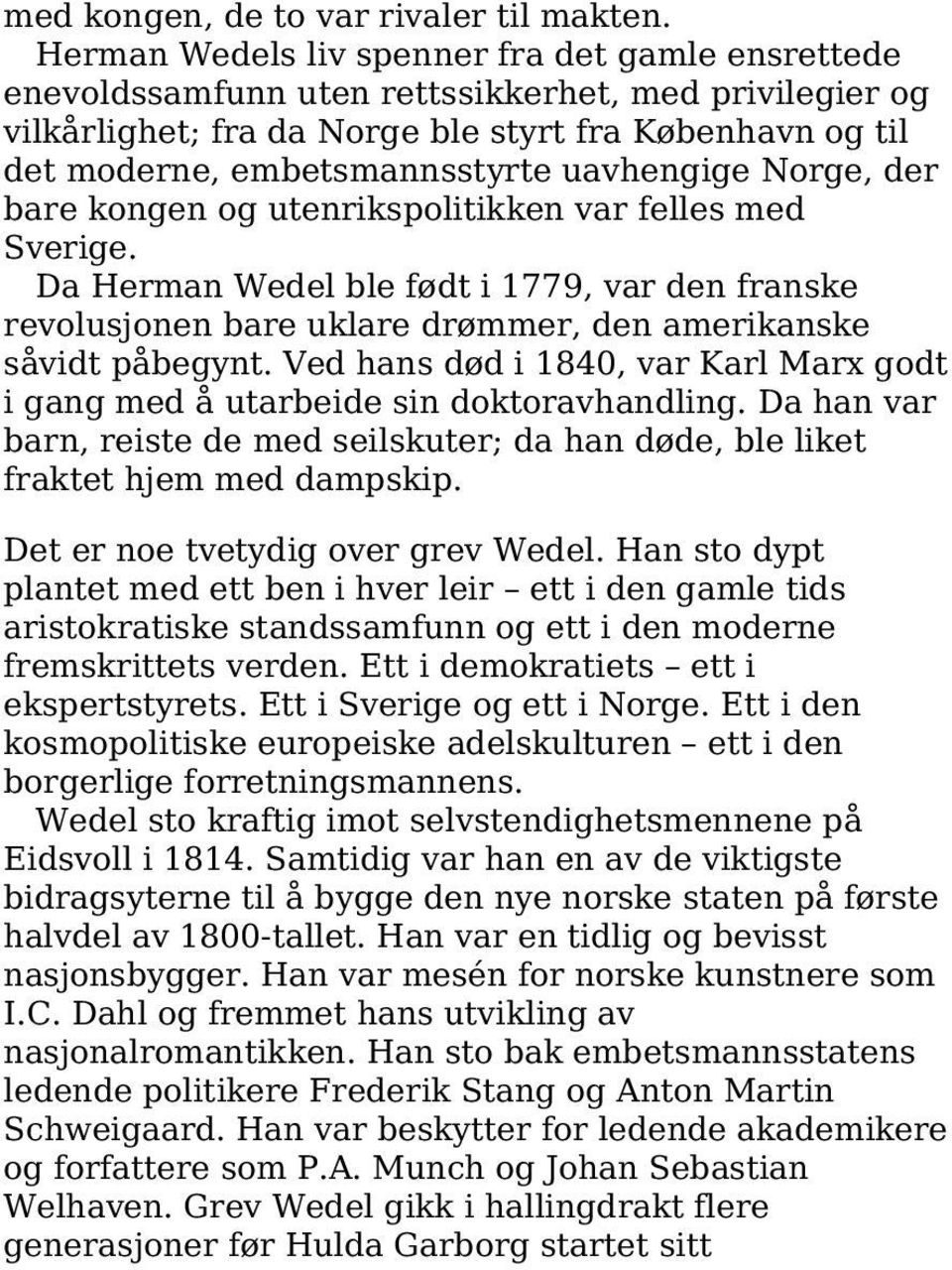 med kongen, de to var rivaler til makten.

Herman Wedels liv spenner fra det gamle ensrettede enevoldssamfunn uten rettssikkerhet, med privilegier og vilkårlighet; fra da Norge ble styrt fra København og til det moderne, embetsmannsstyrte uavhengige Norge, der bare kongen og utenrikspolitikken var felles med Sverige.

Da Herman Wedel ble født i 1779, var den franske revolusjonen bare uklare drømmer, den amerikanske såvidt påbegynt. Ved hans død i 1840, var Karl Marx godt i gang med å utarbeide sin doktoravhandling. Da han var barn, reiste de med seilskuter; da han døde, ble liket fraktet hjem med dampskip.

Det er noe tvetydig over grev Wedel. Han sto dypt plantet med ett ben i hver leir – ett i den gamle tids aristokratiske standssamfunn og ett i den moderne fremskrittets verden. Ett i demokratiets – ett i ekspertstyrets. Ett i Sverige og ett i Norge. Ett i den kosmopolitiske europeiske adelskulturen – ett i den borgerlige forretningsmannens.

Wedel sto kraftig imot selvstendighetsmennene på Eidsvoll i 1814. Samtidig var han en av de viktigste bidragsyterne til å bygge den nye norske staten på første halvdel av 1800-tallet. Han var en tidlig og bevisst nasjonsbygger. Han var mesén for norske kunstnere som I.C. Dahl og fremmet hans utvikling av nasjonalromantikken. Han sto bak embetsmannsstatens ledende politikere Frederik Stang og Anton Martin Schweigaard. Han var beskytter for ledende akademikere og forfattere som P.A. Munch og Johan Sebastian Welhaven. Grev Wedel gikk i hallingdrakt flere generasjoner før Hulda Garborg startet sitt